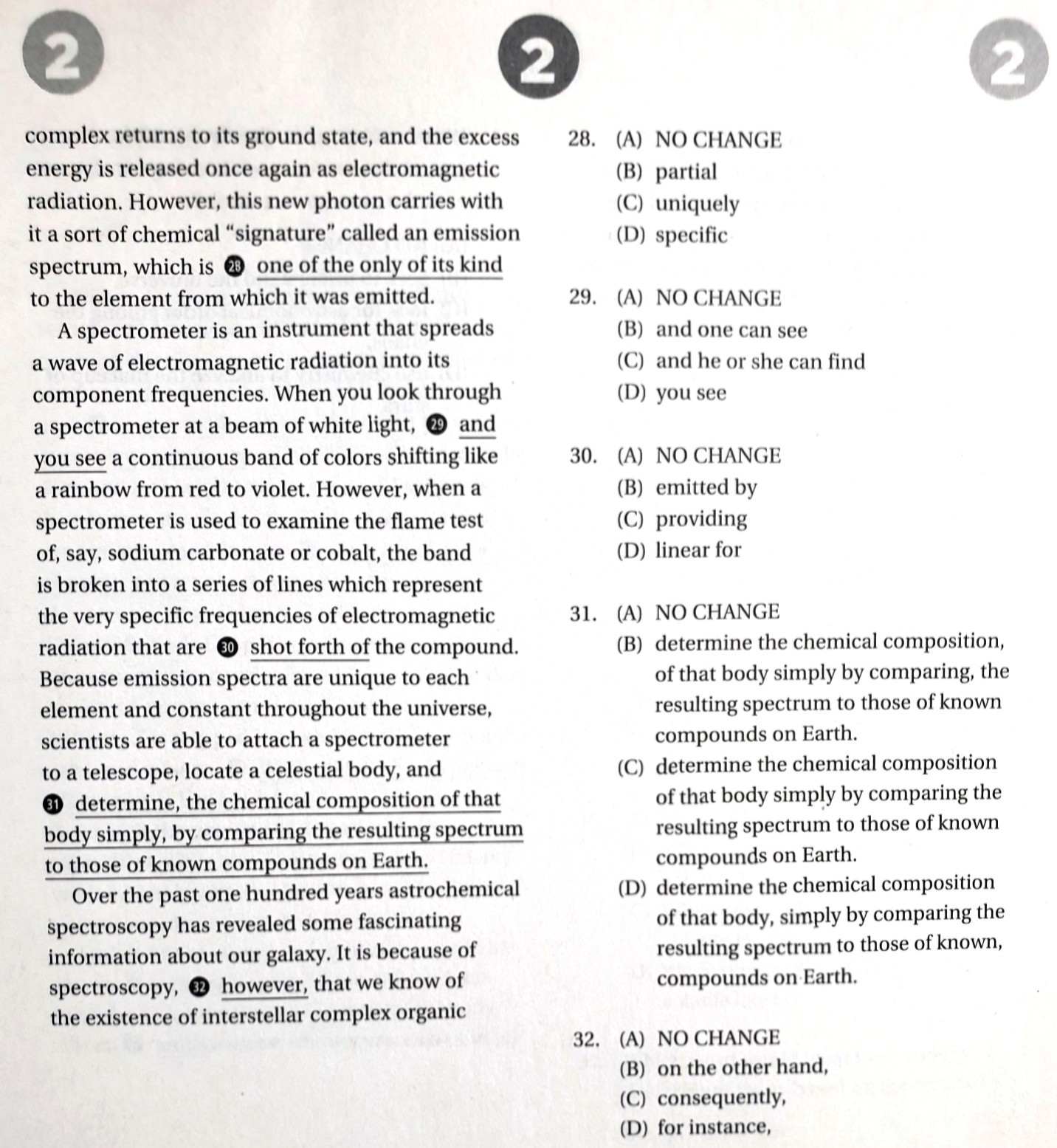 2 2 2

complex returns to its ground state, and the excess energy is released once again as electromagnetic radiation. However, this new photon carries with it a sort of chemical "signature" called an emission spectrum, which is 28 one of the only of its kind to the element from which it was emitted.

A spectrometer is an instrument that spreads a wave of electromagnetic radiation into its component frequencies. When you look through a spectrometer at a beam of white light, 29 and you see a continuous band of colors shifting like a rainbow from red to violet. However, when a spectrometer is used to examine the flame test of, say, sodium carbonate or cobalt, the band is broken into a series of lines which represent the very specific frequencies of electromagnetic radiation that are 30 shot forth of the compound. Because emission spectra are unique to each element and constant throughout the universe, scientists are able to attach a spectrometer to a telescope, locate a celestial body, and 31 determine, the chemical composition of that body simply, by comparing the resulting spectrum to those of known compounds on Earth.

Over the past one hundred years astrochemical spectroscopy has revealed some fascinating information about our galaxy. It is because of spectroscopy, 32 however, that we know of the existence of interstellar complex organic

28. (A) NO CHANGE
(B) partial
(C) uniquely
(D) specific

29. (A) NO CHANGE
(B) and one can see
(C) and he or she can find
(D) you see

30. (A) NO CHANGE
(B) emitted by
(C) providing
(D) linear for

31. (A) NO CHANGE
(B) determine the chemical composition, of that body simply by comparing, the resulting spectrum to those of known compounds on Earth.
(C) determine the chemical composition of that body simply by comparing the resulting spectrum to those of known compounds on Earth.
(D) determine the chemical composition of that body, simply by comparing the resulting spectrum to those of known, compounds on Earth.

32. (A) NO CHANGE
(B) on the other hand,
(C) consequently,
(D) for instance,